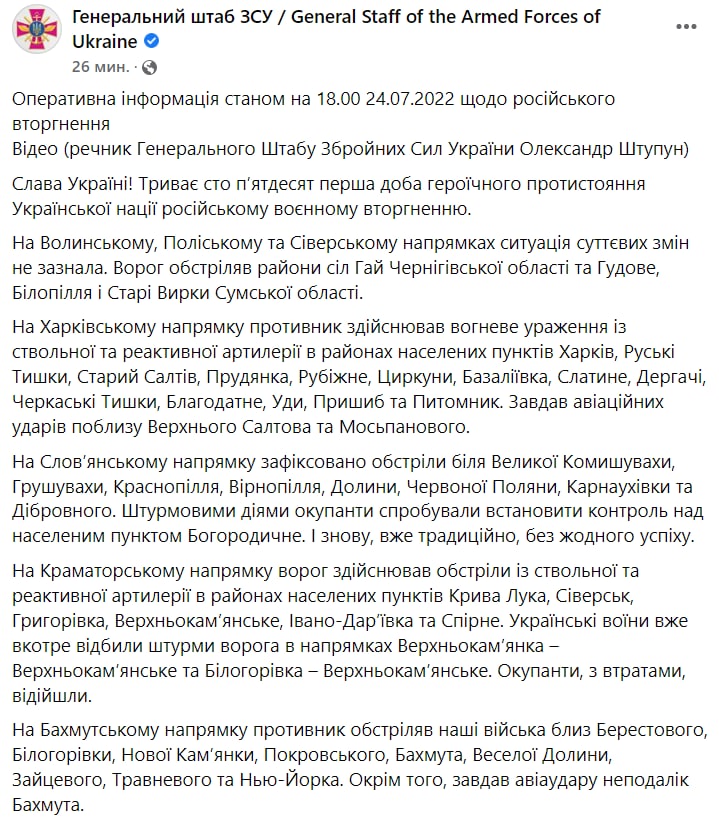 Генеральний штаб ЗСУ / General Staff of the Armed Forces of Ukraine
26 мин. ·

Оперативна інформація станом на 18.00 24.07.2022 щодо російського вторгнення
Відео (речник Генерального Штабу Збройних Сил України Олександр Штупун)

Слава Україні! Триває сто п'ятдесят перша доба героїчного протистояння Української нації російському воєнному вторгненню.

На Волинському, Поліському та Сіверському напрямках ситуація суттєвих змін не зазнала. Ворог обстріляв райони сіл Гай Чернігівської області та Гудове, Білопілля і Старі Вирки Сумської області.

На Харківському напрямку противник здійснював вогневе ураження із ствольної та реактивної артилерії в районах населених пунктів Харків, Руські Тишки, Старий Салтів, Прудянка, Рубіжне, Циркуни, Базаліївка, Слатине, Дергачі, Черкаські Тишки, Благодатне, Уди, Пришиб та Питомник. Завдав авіаційних ударів поблизу Верхнього Салтова та Мосьпанового.

На Слов'янському напрямку зафіксовано обстріли біля Великої Комишувахи, Грушувахи, Краснопілля, Вірнопілля, Долини, Червоної Поляни, Карнаухівки та Дібровного. Штурмовими діями окупанти спробували встановити контроль над населеним пунктом Богородичне. І знову, вже традиційно, без жодного успіху.

На Краматорському напрямку ворог здійснював обстріли із ствольної та реактивної артилерії в районах населених пунктів Крива Лука, Сіверськ, Григорівка, Верхньокам'янське, Івано-Дар'ївка та Спірне. Українські воїни вже вкотре відбили штурми ворога в напрямках Верхньокам'янка – Верхньокам'янське та Білогорівка – Верхньокам'янське. Окупанти, з втратами, відійшли.

На Бахмутському напрямку противник обстріляв наші війська близ Берестового, Білогорівки, Нової Кам'янки, Покровського, Бахмута, Веселої Долини, Зайцевого, Травневого та Нью-Йорка. Окрім того, завдав авіаудару неподалік Бахмута.